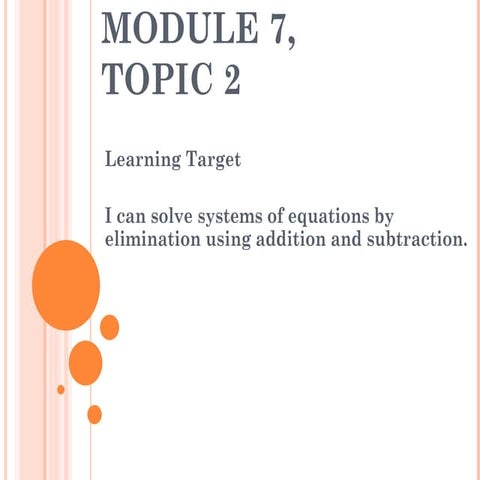 MODULE 7,
TOPIC 2

Learning Target

I can solve systems of equations by elimination using addition and subtraction.